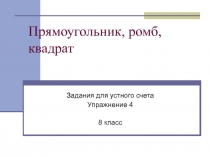 Прямоугольник, ромб, квадрат

Задания для устного счета
Упражнение 4

8 класс